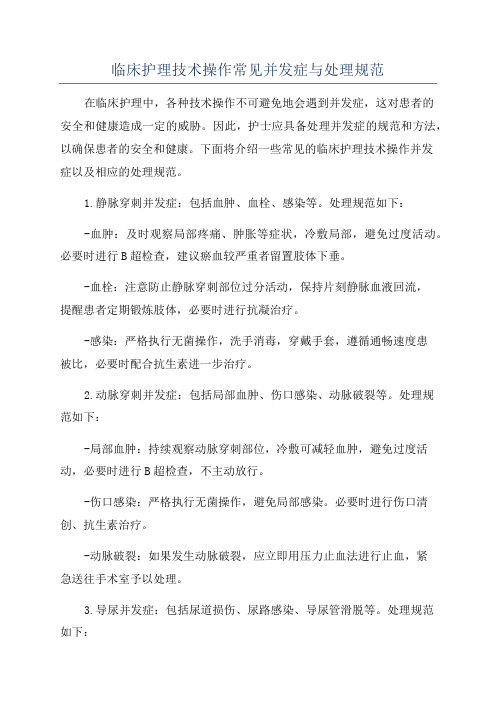 临床护理技术操作常见并发症与处理规范

在临床护理中，各种技术操作不可避免地会遇到并发症，这对患者的安全和健康造成一定的威胁。因此，护士应具备处理并发症的规范和方法，以确保患者的安全和健康。下面将介绍一些常见的临床护理技术操作并发症以及相应的处理规范。

1.静脉穿刺并发症：包括血肿、血栓、感染等。处理规范如下：

-血肿：及时观察局部疼痛、肿胀等症状，冷敷局部，避免过度活动。必要时进行B超检查，建议瘀血较严重者留置肢体下垂。

-血栓：注意防止静脉穿刺部位过分活动，保持片刻静脉血液回流，提醒患者定期锻炼肢体，必要时进行抗凝治疗。

-感染：严格执行无菌操作，洗手消毒，穿戴手套，遵循通畅速度患被比，必要时配合抗生素进一步治疗。

2.动脉穿刺并发症：包括局部血肿、伤口感染、动脉破裂等。处理规范如下：

-局部血肿：持续观察动脉穿刺部位，冷敷可减轻血肿，避免过度活动，必要时进行B超检查，不主动放行。

-伤口感染：严格执行无菌操作，避免局部感染。必要时进行伤口清创、抗生素治疗。

-动脉破裂：如果发生动脉破裂，应立即用压力止血法进行止血，紧急送往手术室予以处理。

3.导尿并发症：包括尿道损伤、尿路感染、导尿管滑脱等。处理规范如下：